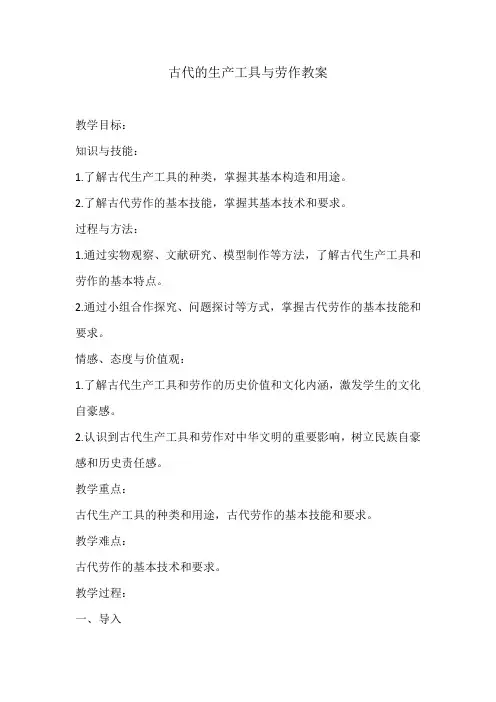 古代的生产工具与劳作教案

教学目标：

知识与技能：

1.了解古代生产工具的种类，掌握其基本构造和用途。

2.了解古代劳作的基本技能，掌握其基本技术和要求。

过程与方法：

1.通过实物观察、文献研究、模型制作等方法，了解古代生产工具和劳作的基本特点。

2.通过小组合作探究、问题探讨等方式，掌握古代劳作的基本技能和要求。

情感、态度与价值观：

1.了解古代生产工具和劳作的历史价值和文化内涵，激发学生的文化自豪感。

2.认识到古代生产工具和劳作对中华文明的重要影响，树立民族自豪感和历史责任感。

教学重点：

古代生产工具的种类和用途，古代劳作的基本技能和要求。

教学难点：

古代劳作的基本技术和要求。

教学过程：

一、导入